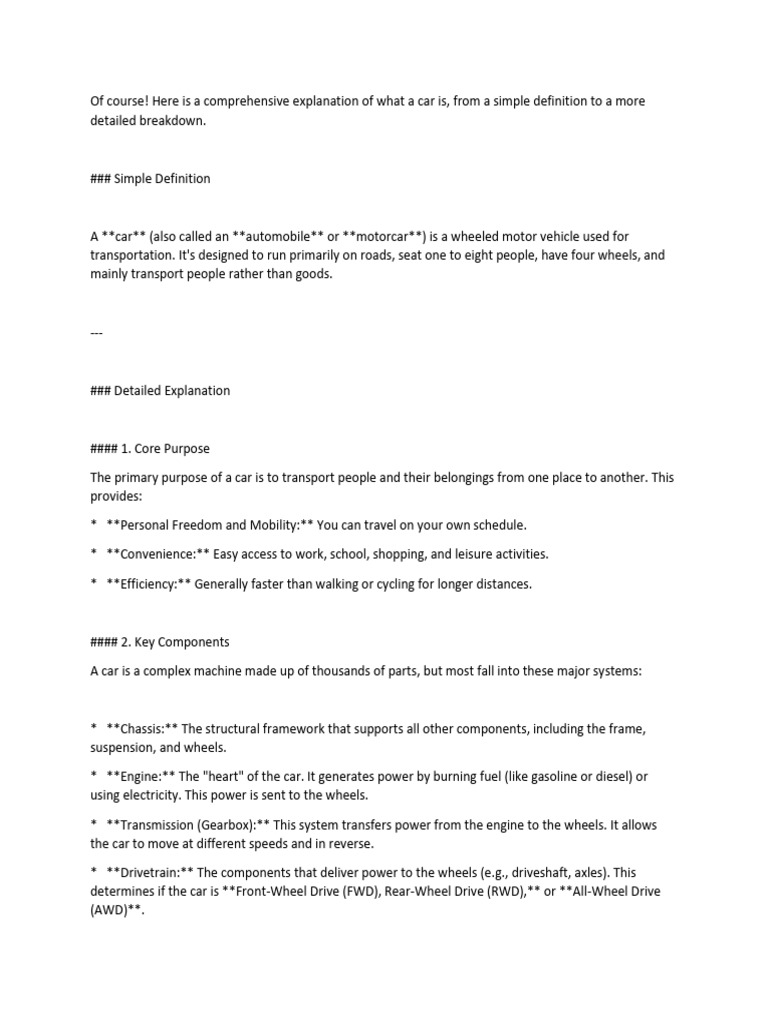 Of course! Here is a comprehensive explanation of what a car is, from a simple definition to a more detailed breakdown.

### Simple Definition

A **car** (also called an **automobile** or **motorcar**) is a wheeled motor vehicle used for transportation. It's designed to run primarily on roads, seat one to eight people, have four wheels, and mainly transport people rather than goods.

---

### Detailed Explanation

#### 1. Core Purpose

The primary purpose of a car is to transport people and their belongings from one place to another. This provides:

* **Personal Freedom and Mobility:** You can travel on your own schedule.

* **Convenience:** Easy access to work, school, shopping, and leisure activities.

* **Efficiency:** Generally faster than walking or cycling for longer distances.

#### 2. Key Components

A car is a complex machine made up of thousands of parts, but most fall into these major systems:

* **Chassis:** The structural framework that supports all other components, including the frame, suspension, and wheels.

* **Engine:** The "heart" of the car. It generates power by burning fuel (like gasoline or diesel) or using electricity. This power is sent to the wheels.

* **Transmission (Gearbox):** This system transfers power from the engine to the wheels. It allows the car to move at different speeds and in reverse.

* **Drivetrain:** The components that deliver power to the wheels (e.g., driveshaft, axles). This determines if the car is **Front-Wheel Drive (FWD), Rear-Wheel Drive (RWD),** or **All-Wheel Drive (AWD)**.